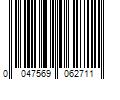 0 047569 062711